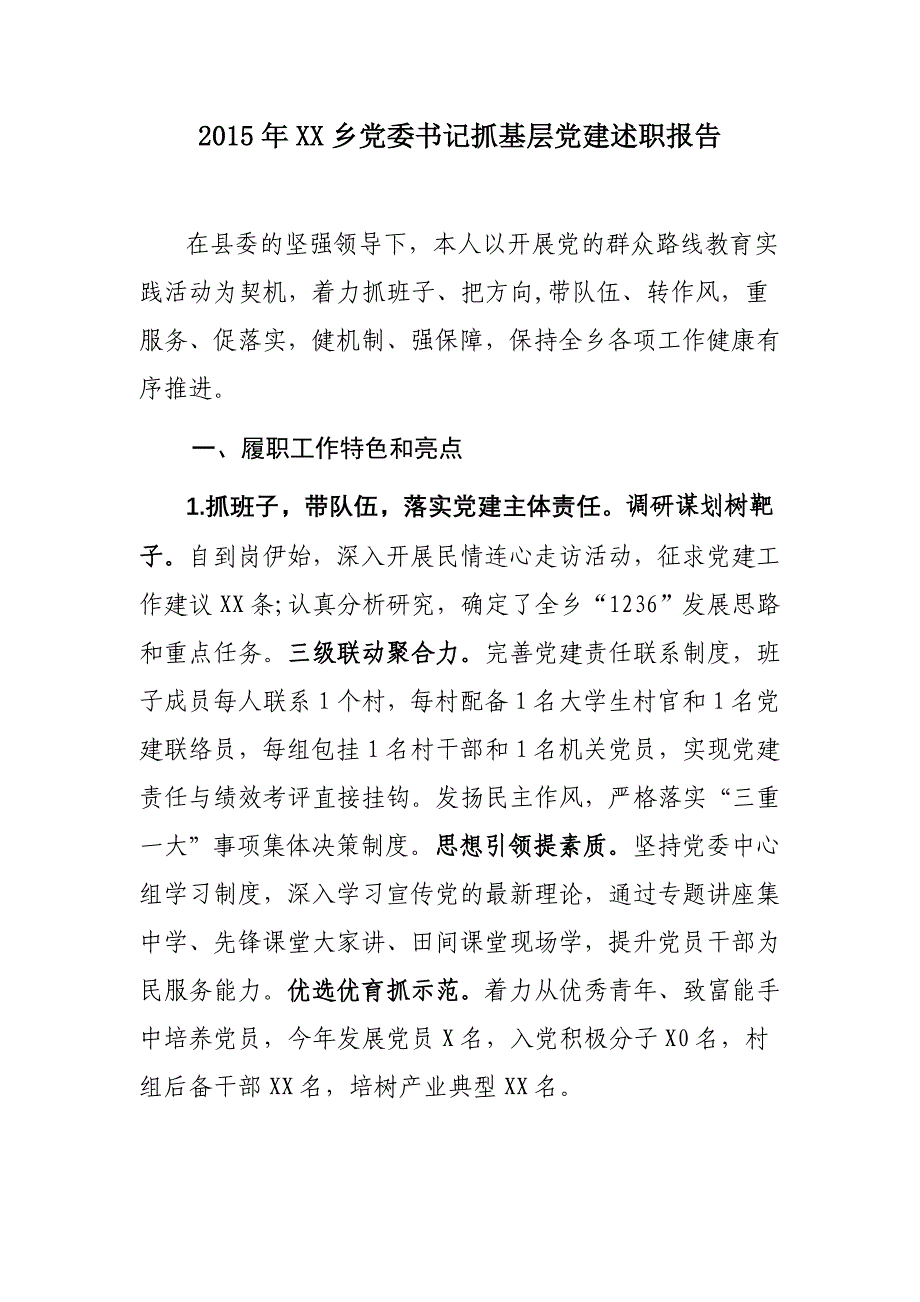 2015年XX乡党委书记抓基层党建述职报告

在县委的坚强领导下，本人以开展党的群众路线教育实践活动为契机，着力抓班子、把方向,带队伍、转作风，重服务、促落实，健机制、强保障，保持全乡各项工作健康有序推进。

一、履职工作特色和亮点

1.抓班子，带队伍，落实党建主体责任。调研谋划树靶子。自到岗伊始，深入开展民情连心走访活动，征求党建工作建议XX条;认真分析研究，确定了全乡“1236”发展思路和重点任务。三级联动聚合力。完善党建责任联系制度，班子成员每人联系1个村，每村配备1名大学生村官和1名党建联络员，每组包挂1名村干部和1名机关党员，实现党建责任与绩效考评直接挂钩。发扬民主作风，严格落实“三重一大”事项集体决策制度。思想引领提素质。坚持党委中心组学习制度，深入学习宣传党的最新理论，通过专题讲座集中学、先锋课堂大家讲、田间课堂现场学，提升党员干部为民服务能力。优选优育抓示范。着力从优秀青年、致富能手中培养党员，今年发展党员X名，入党积极分子X0名，村组后备干部XX名，培树产业典型XX名。